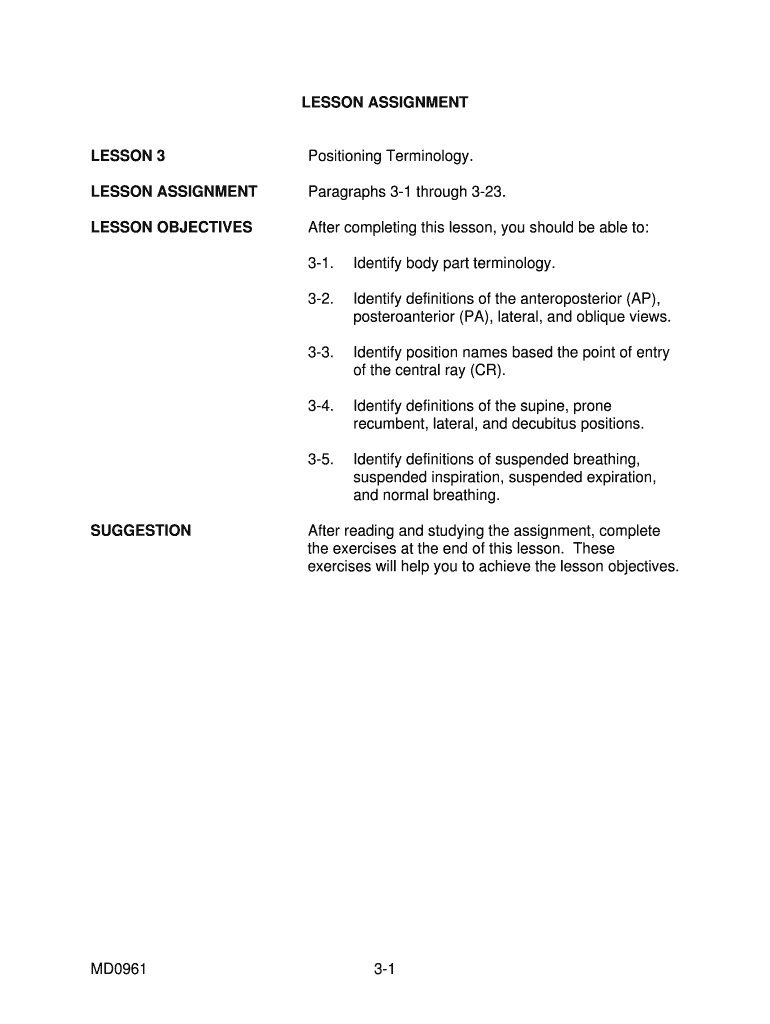 LESSON ASSIGNMENT

LESSON 3

Positioning Terminology.

LESSON ASSIGNMENT

Paragraphs 3-1 through 3-23.

LESSON OBJECTIVES

After completing this lesson, you should be able to:

3-1. Identify body part terminology.

3-2. Identify definitions of the anteroposterior (AP), posteroanterior (PA), lateral, and oblique views.

3-3. Identify position names based the point of entry of the central ray (CR).

3-4. Identify definitions of the supine, prone recumbent, lateral, and decubitus positions.

3-5. Identify definitions of suspended breathing, suspended inspiration, suspended expiration, and normal breathing.

SUGGESTION

After reading and studying the assignment, complete the exercises at the end of this lesson. These exercises will help you to achieve the lesson objectives.

MD0961

3-1